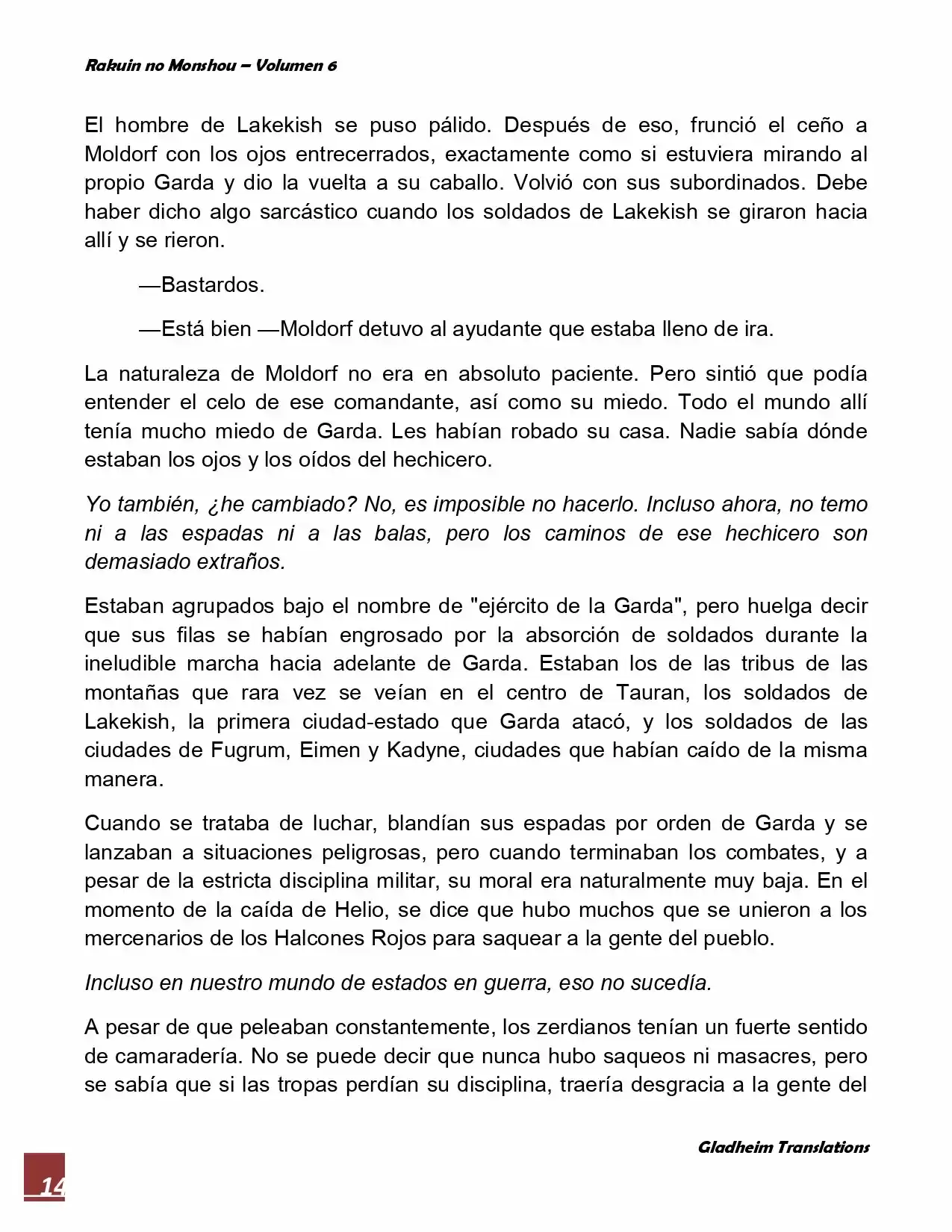 Rakuin no Monshou – Volumen 6

El hombre de Lakekish se puso pálido. Después de eso, frunció el ceño a Moldorf con los ojos entrecerrados, exactamente como si estuviera mirando al propio Garda y dio la vuelta a su caballo. Volvió con sus subordinados. Debe haber dicho algo sarcástico cuando los soldados de Lakekish se giraron hacia allí y se rieron.

—Bastardos.

—Está bien —Moldorf detuvo al ayudante que estaba lleno de ira.

La naturaleza de Moldorf no era en absoluto paciente. Pero sintió que podía entender el celo de ese comandante, así como su miedo. Todo el mundo allí tenía mucho miedo de Garda. Les habían robado su casa. Nadie sabía dónde estaban los ojos y los oídos del hechicero.

Yo también, ¿he cambiado? No, es imposible no hacerlo. Incluso ahora, no temo ni a las espadas ni a las balas, pero los caminos de ese hechicero son demasiado extraños.

Estaban agrupados bajo el nombre de "ejército de la Garda", pero huelga decir que sus filas se habían engrosado por la absorción de soldados durante la ineludible marcha hacia adelante de Garda. Estaban los de las tribus de las montañas que rara vez se veían en el centro de Tauran, los soldados de Lakekish, la primera ciudad-estado que Garda atacó, y los soldados de las ciudades de Fugrum, Eimen y Kadyne, ciudades que habían caído de la misma manera.

Cuando se trataba de luchar, blandían sus espadas por orden de Garda y se lanzaban a situaciones peligrosas, pero cuando terminaban los combates, y a pesar de la estricta disciplina militar, su moral era naturalmente muy baja. En el momento de la caída de Helio, se dice que hubo muchos que se unieron a los mercenarios de los Halcones Rojos para saquear a la gente del pueblo.

Incluso en nuestro mundo de estados en guerra, eso no sucedía.

A pesar de que peleaban constantemente, los zerdianos tenían un fuerte sentido de camaradería. No se puede decir que nunca hubo saqueos ni masacres, pero se sabía que si las tropas perdían su disciplina, traería desgracia a la gente del

Gladheim Translations

14